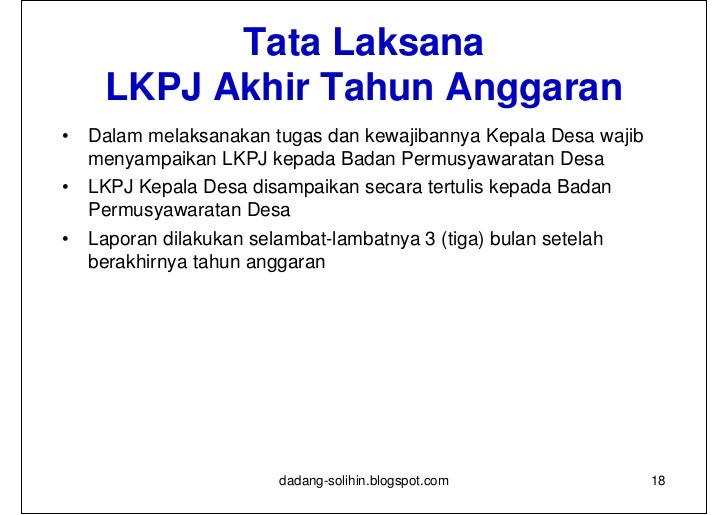 Tata Laksana
LKPJ Akhir Tahun Anggaran

• Dalam melaksanakan tugas dan kewajibannya Kepala Desa wajib menyampaikan LKPJ kepada Badan Permusyawaratan Desa
• LKPJ Kepala Desa disampaikan secara tertulis kepada Badan Permusyawaratan Desa
• Laporan dilakukan selambat-lambatnya 3 (tiga) bulan setelah berakhirnya tahun anggaran

dadang-solihin.blogspot.com

18